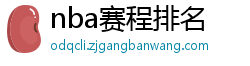 nba赛程排名
odqcli.zjgangbanwang.com